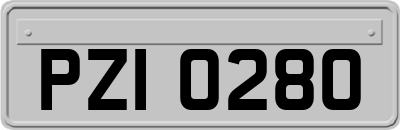 PZI 0280